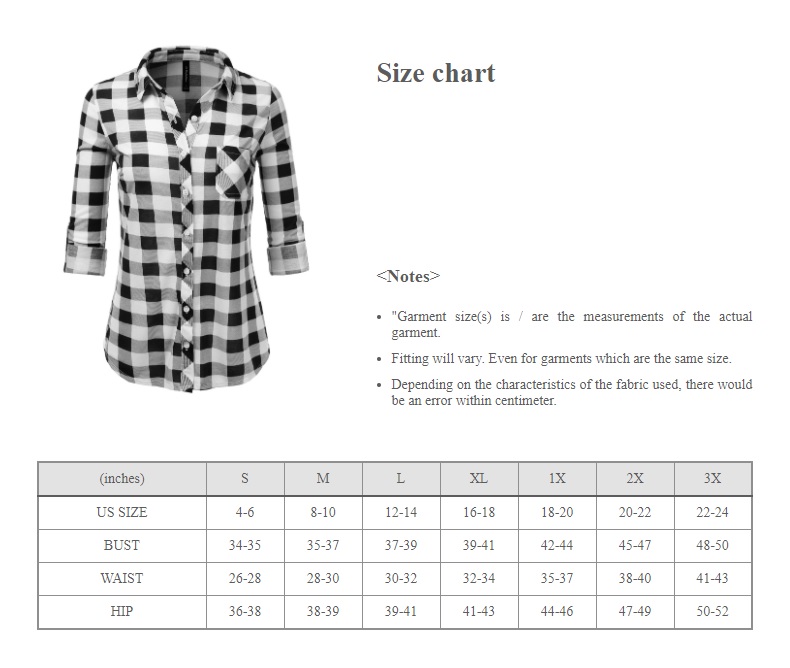 Size chart

<Notes>

- "Garment size(s) is / are the measurements of the actual garment.
- Fitting will vary. Even for garments which are the same size.
- Depending on the characteristics of the fabric used, there would be an error within centimeter.

| (inches) | S | M | L | XL | 1X | 2X | 3X |
|---|---|---|---|---|---|---|---|
| US SIZE | 4-6 | 8-10 | 12-14 | 16-18 | 18-20 | 20-22 | 22-24 |
| BUST | 34-35 | 35-37 | 37-39 | 39-41 | 42-44 | 45-47 | 48-50 |
| WAIST | 26-28 | 28-30 | 30-32 | 32-34 | 35-37 | 38-40 | 41-43 |
| HIP | 36-38 | 38-39 | 39-41 | 41-43 | 44-46 | 47-49 | 50-52 |